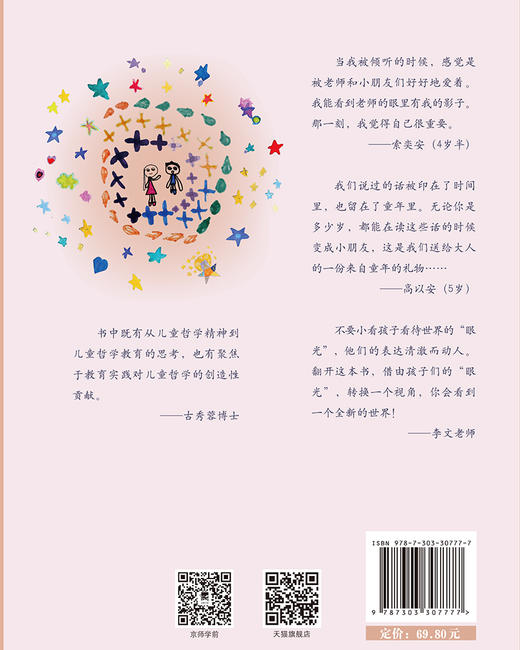 当我被倾听的时候，感觉是被老师和小朋友们好好地爱着。我能看到老师的眼里有我的影子。那一刻，我觉得自己很重要。

——索奕安（4岁半）

我们说过的话被印在了时间里，也留在了童年里。无论你是多少岁，都能在读这些话的时候变成小朋友，这是我们送给大人的一份来自童年的礼物……

——高以安（5岁）

书中既有从儿童哲学精神到儿童哲学教育的思考，也有聚焦于教育实践对儿童哲学的创造性贡献。

——古秀蓉博士

不要小看孩子看待世界的“眼光”，他们的表达清澈而动人。翻开这本书，借由孩子们的“眼光”，转换一个视角，你会看到一个全新的世界！

——李文老师

京师学前

天猫旗舰店

ISBN 978-7-303-30777-7

9 787303 307777 >

定价：69.80元